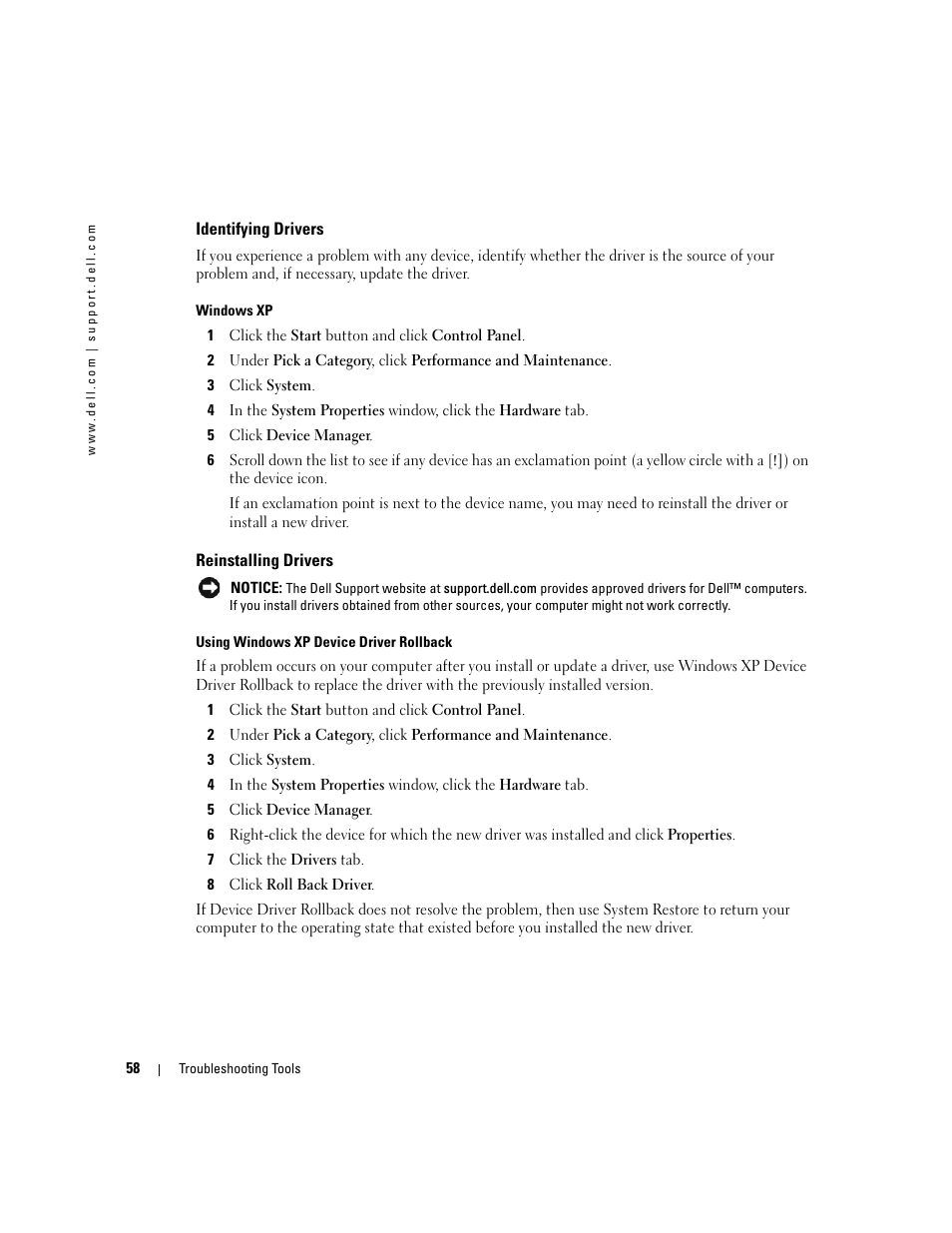 www.dell.com | support.dell.com

Identifying Drivers

If you experience a problem with any device, identify whether the driver is the source of your problem and, if necessary, update the driver.

Windows XP

1 Click the Start button and click Control Panel.

2 Under Pick a Category, click Performance and Maintenance.

3 Click System.

4 In the System Properties window, click the Hardware tab.

5 Click Device Manager.

6 Scroll down the list to see if any device has an exclamation point (a yellow circle with a [!]) on the device icon.

If an exclamation point is next to the device name, you may need to reinstall the driver or install a new driver.

Reinstalling Drivers

NOTICE: The Dell Support website at support.dell.com provides approved drivers for Dell™ computers. If you install drivers obtained from other sources, your computer might not work correctly.

Using Windows XP Device Driver Rollback

If a problem occurs on your computer after you install or update a driver, use Windows XP Device Driver Rollback to replace the driver with the previously installed version.

1 Click the Start button and click Control Panel.

2 Under Pick a Category, click Performance and Maintenance.

3 Click System.

4 In the System Properties window, click the Hardware tab.

5 Click Device Manager.

6 Right-click the device for which the new driver was installed and click Properties.

7 Click the Drivers tab.

8 Click Roll Back Driver.

If Device Driver Rollback does not resolve the problem, then use System Restore to return your computer to the operating state that existed before you installed the new driver.

58 | Troubleshooting Tools